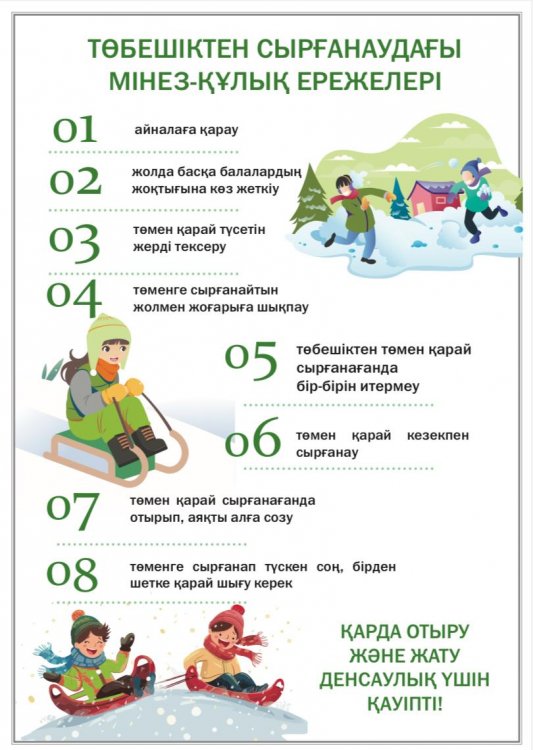 ТӨБЕШІКТЕН СЫРҒАНАУДАҒЫ МІНЕЗ-ҚҰЛЫҚ ЕРЕЖЕЛЕРІ

01 айналаға қарау

02 жолда басқа балалардың жоқтығына көз жеткізу

03 төмен қарай түсетін жерді тексеру

04 төменге сырғанайтын жолмен жоғарыға шықпау

05 төбешіктен төмен қарай сырғанағанда бір-бірін итермеу

06 төмен қарай кезекпен сырғанау

07 төмен қарай сырғанағанда отырып, аяқты алға созу

08 төменге сырғанап түскен соң, бірден шетке қарай шығу керек

ҚАРДА ОТЫРУ ЖӘНЕ ЖАТУ ДЕНСАУЛЫҚ ҮШІН ҚАУІПТІ!